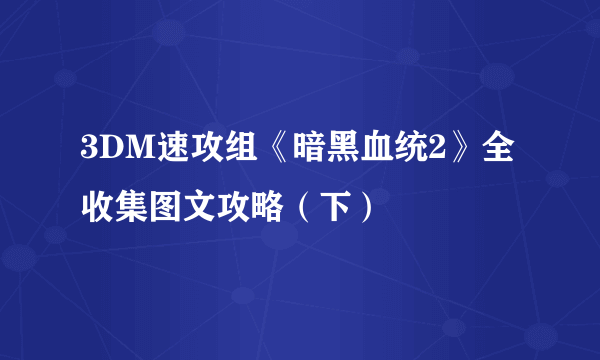 3DM速攻组《暗黑血统2》全收集图文攻略（下）